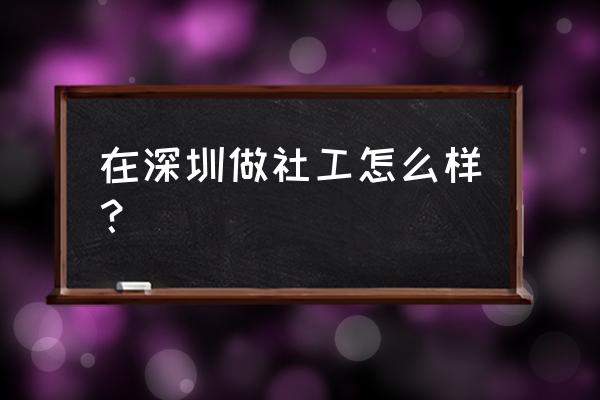 在深圳做社工怎么样？